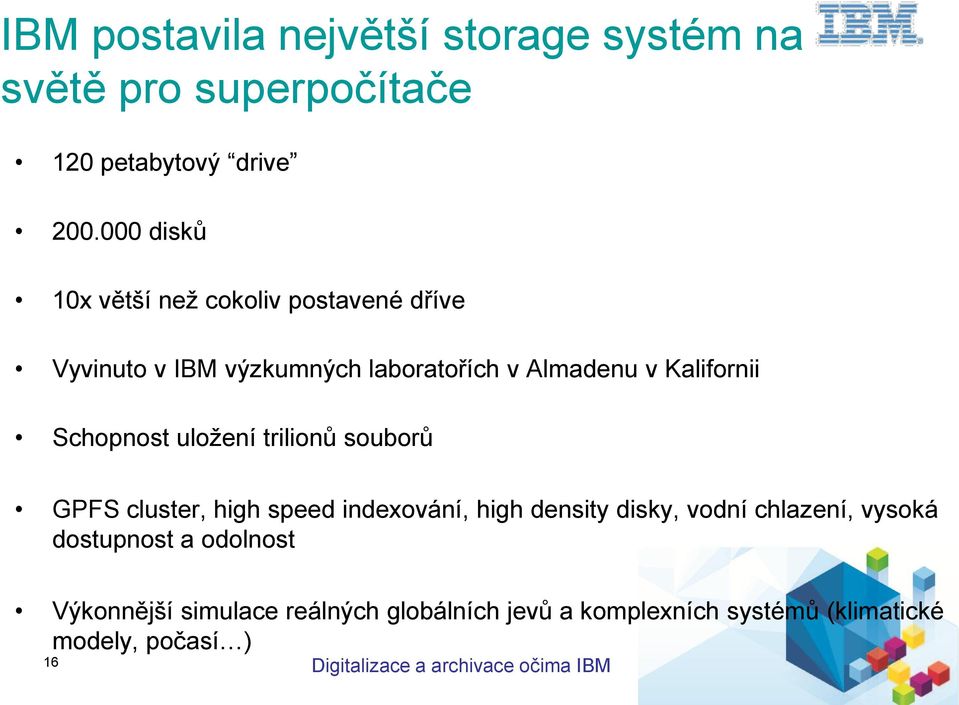 IBM postavila největší storage systém na světě pro superpočítače

IBM

• 120 petabytový “drive”

• 200.000 disků

• 10x větší než cokoliv postavené dříve

• Vyvinuto v IBM výzkumných laboratořích v Almadenu v Kalifornii

• Schopnost uložení trilionů souborů

• GPFS cluster, high speed indexování, high density disky, vodní chlazení, vysoká dostupnost a odolnost

• Výkonnější simulace reálných globálních jevů a komplexních systémů (klimatické modely, počasí…)

16

Digitalizace a archivace očima IBM